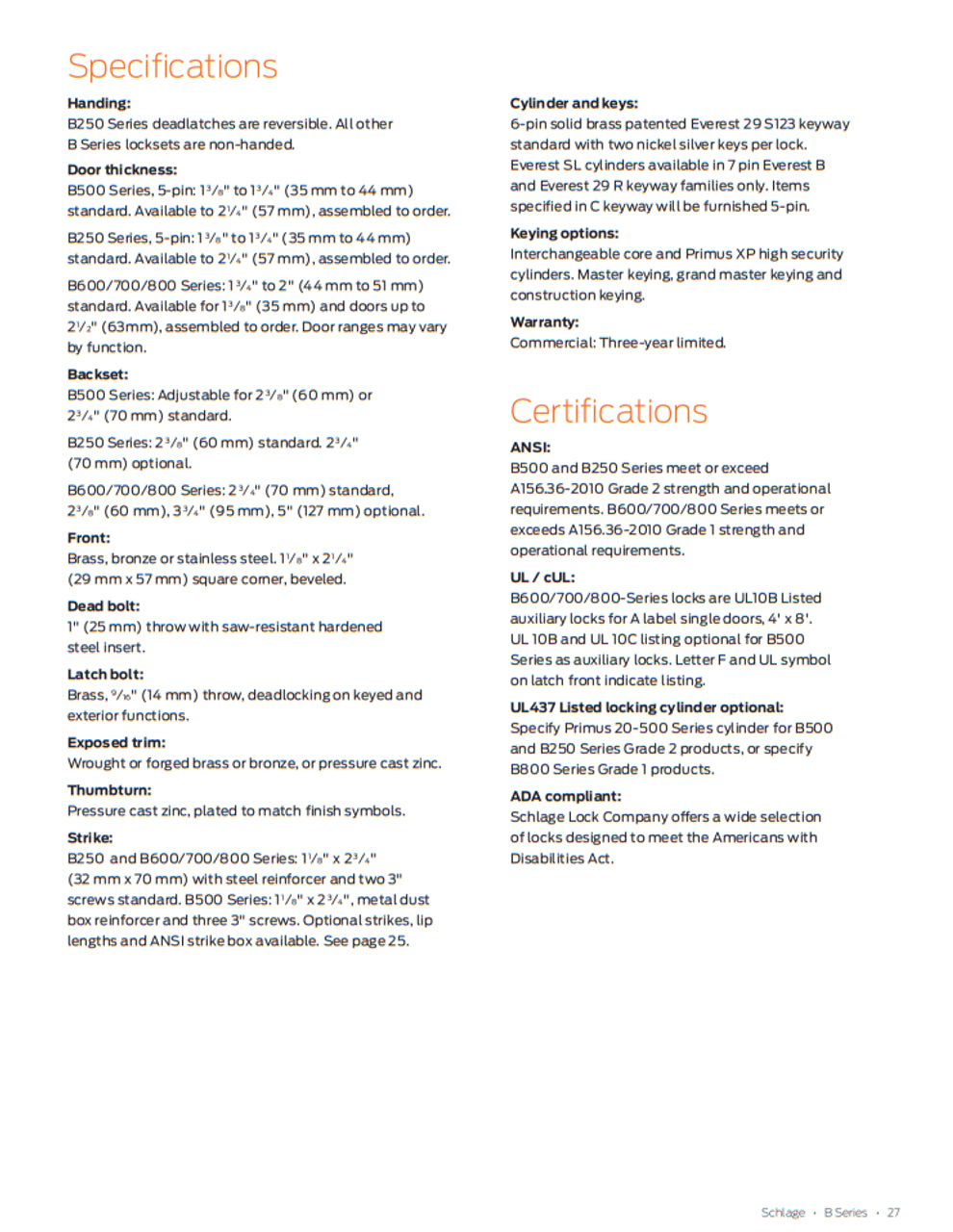 Specifications

Handing:
B250 Series deadlatches are reversible. All other B Series locksets are non-handed.

Door thickness:
B500 Series, 5-pin: $1\frac{3}{8}$" to $1\frac{3}{4}$" (35 mm to 44 mm) standard. Available to $2\frac{1}{4}$" (57 mm), assembled to order.

B250 Series, 5-pin: $1\frac{3}{8}$" to $1\frac{3}{4}$" (35 mm to 44 mm) standard. Available to $2\frac{1}{4}$" (57 mm), assembled to order.

B600/700/800 Series: $1\frac{3}{4}$" to 2" (44 mm to 51 mm) standard. Available for $1\frac{3}{8}$" (35 mm) and doors up to $2\frac{1}{2}$" (63mm), assembled to order. Door ranges may vary by function.

Backset:
B500 Series: Adjustable for $2\frac{3}{8}$" (60 mm) or $2\frac{3}{4}$" (70 mm) standard.

B250 Series: $2\frac{3}{8}$" (60 mm) standard. $2\frac{3}{4}$" (70 mm) optional.

B600/700/800 Series: $2\frac{3}{4}$" (70 mm) standard, $2\frac{3}{8}$" (60 mm), $3\frac{3}{4}$" (95 mm), 5" (127 mm) optional.

Front:
Brass, bronze or stainless steel. $1\frac{1}{8}$" x $2\frac{1}{4}$" (29 mm x 57 mm) square corner, beveled.

Dead bolt:
1" (25 mm) throw with saw-resistant hardened steel insert.

Latch bolt:
Brass, $\frac{9}{16}$" (14 mm) throw, deadlocking on keyed and exterior functions.

Exposed trim:
Wrought or forged brass or bronze, or pressure cast zinc.

Thumbturn:
Pressure cast zinc, plated to match finish symbols.

Strike:
B250 and B600/700/800 Series: $1\frac{1}{8}$" x $2\frac{3}{4}$" (32 mm x 70 mm) with steel reinforcer and two 3" screws standard. B500 Series: $1\frac{1}{8}$" x $2\frac{3}{4}$", metal dust box reinforcer and three 3" screws. Optional strikes, lip lengths and ANSI strike box available. See page 25.

Cylinder and keys:
6-pin solid brass patented Everest 29 S123 keyway standard with two nickel silver keys per lock. Everest SL cylinders available in 7 pin Everest B and Everest 29 R keyway families only. Items specified in C keyway will be furnished 5-pin.

Keying options:
Interchangeable core and Primus XP high security cylinders. Master keying, grand master keying and construction keying.

Warranty:
Commercial: Three-year limited.

Certifications

ANSI:
B500 and B250 Series meet or exceed A156.36-2010 Grade 2 strength and operational requirements. B600/700/800 Series meets or exceeds A156.36-2010 Grade 1 strength and operational requirements.

UL / cUL:
B600/700/800-Series locks are UL10B Listed auxiliary locks for A label single doors, 4' x 8'. UL 10B and UL 10C listing optional for B500 Series as auxiliary locks. Letter F and UL symbol on latch front indicate listing.

UL437 Listed locking cylinder optional:
Specify Primus 20-500 Series cylinder for B500 and B250 Series Grade 2 products, or specify B800 Series Grade 1 products.

ADA compliant:
Schlage Lock Company offers a wide selection of locks designed to meet the Americans with Disabilities Act.

Schlage · B Series · 27